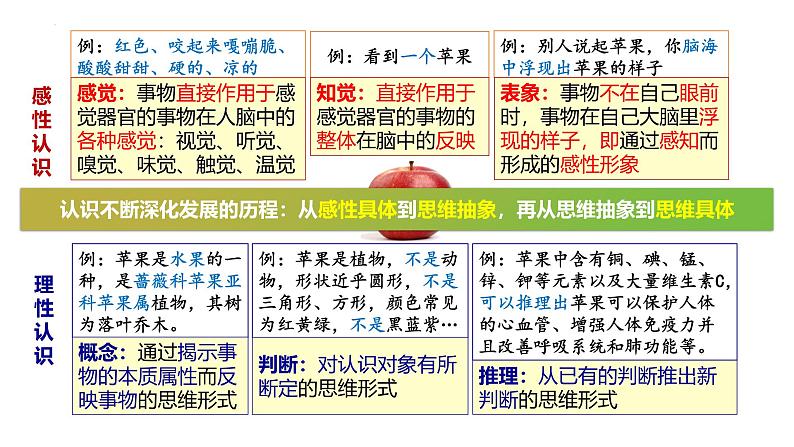 感性认识

例：红色、咬起来嘎嘣脆、酸酸甜甜、硬的、凉的

感觉：事物直接作用于感觉器官的事物在人脑中的各种感觉：视觉、听觉、嗅觉、味觉、触觉、温觉

例：看到一个苹果

知觉：直接作用于感觉器官的事物的整体在脑中的反映

例：别人说起苹果，你脑海中浮现出苹果的样子

表象：事物不在自己眼前时，事物在自己大脑里浮现的样子，即通过感知而形成的感性形象

认识不断深化发展的历程：从感性具体到思维抽象，再从思维抽象到思维具体

理性认识

例：苹果是水果的一种，是蔷薇科苹果亚科苹果属植物，其树为落叶乔木。

概念：通过揭示事物的本质属性而反映事物的思维形式

例：苹果是植物，不是动物，形状近乎圆形，不是三角形、方形，颜色常见为红黄绿，不是黑蓝紫…

判断：对认识对象有所断定的思维形式

例：苹果中含有铜、碘、锰、锌、钾等元素以及大量维生素C，可以推理出苹果可以保护人体的心血管、增强人体免疫力并且改善呼吸系统和肺功能等。

推理：从已有的判断推出新判断的思维形式